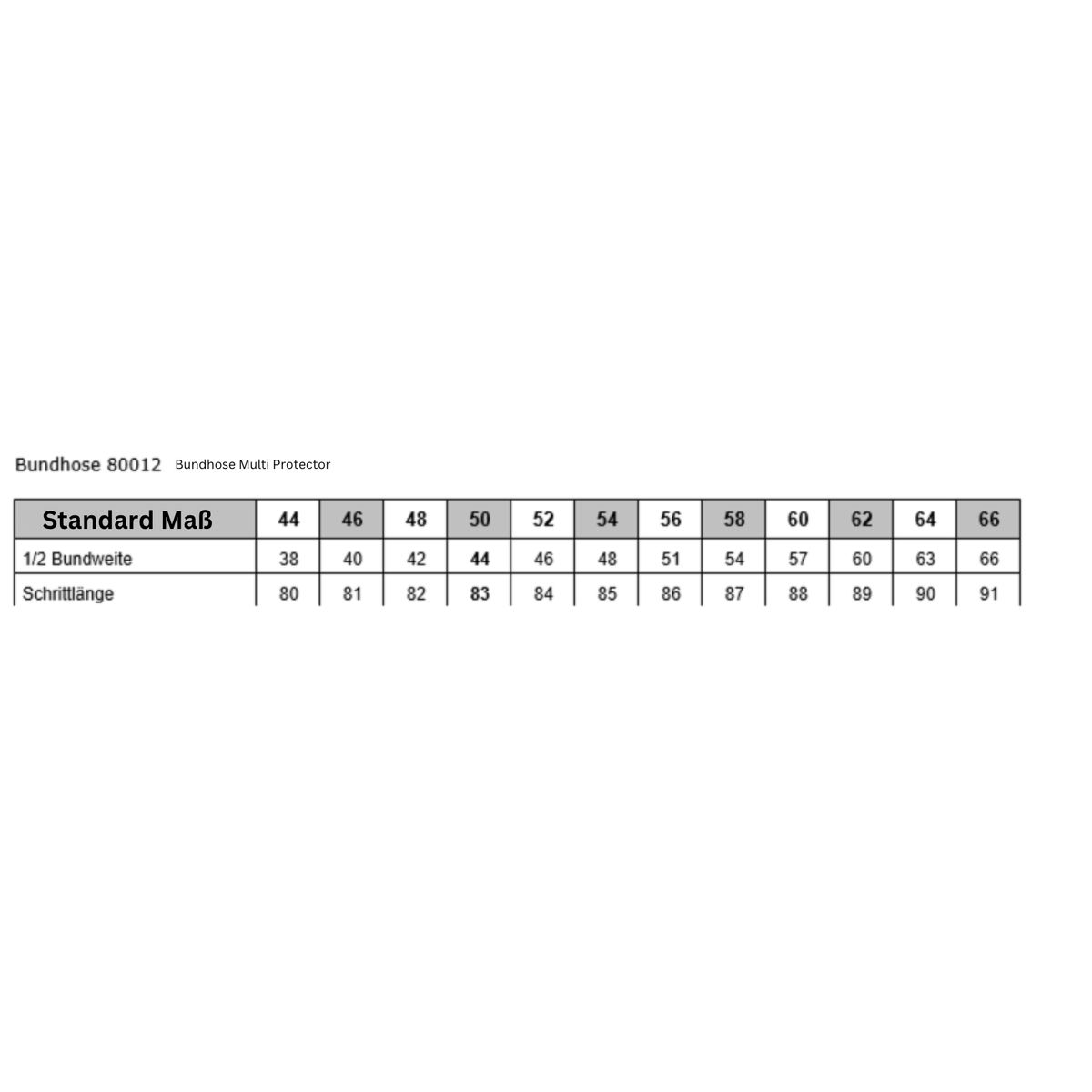 Bundhose 80012 Bundhose Multi Protector

| Standard Maß | 44 | 46 | 48 | 50 | 52 | 54 | 56 | 58 | 60 | 62 | 64 | 66 |
|---|---|---|---|---|---|---|---|---|---|---|---|---|
| 1/2 Bundweite | 38 | 40 | 42 | 44 | 46 | 48 | 51 | 54 | 57 | 60 | 63 | 66 |
| Schrittlänge | 80 | 81 | 82 | 83 | 84 | 85 | 86 | 87 | 88 | 89 | 90 | 91 |